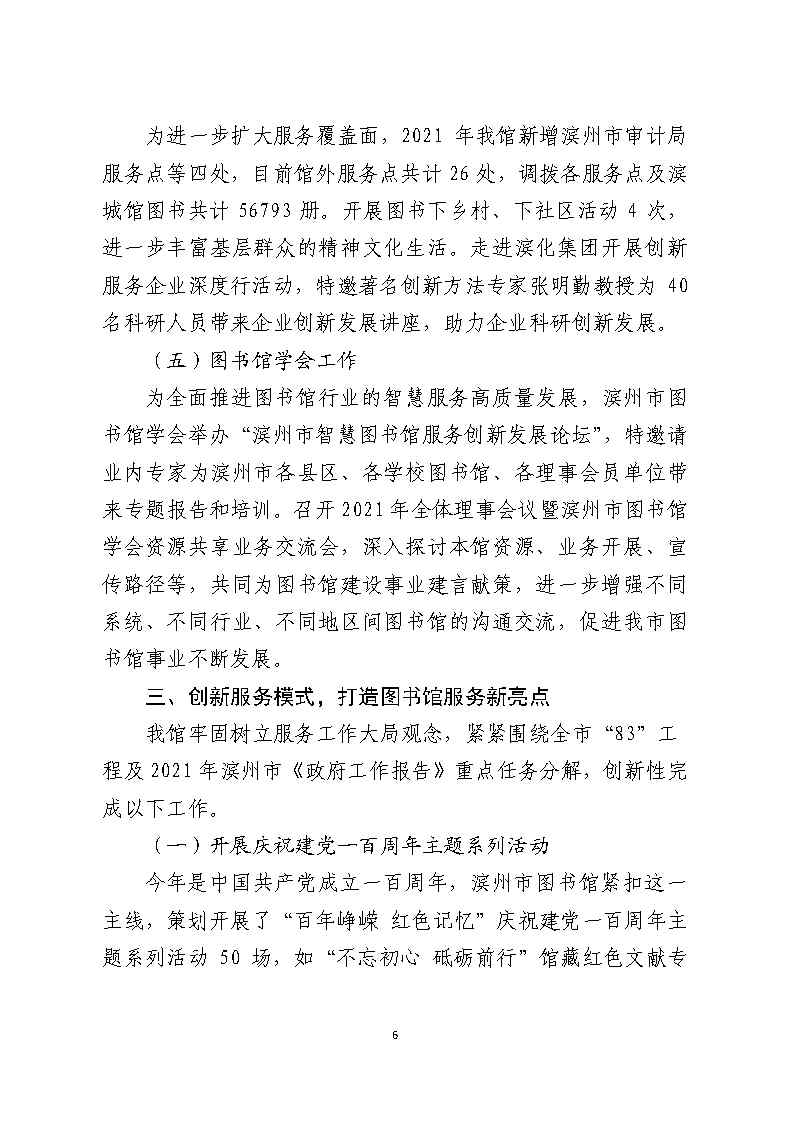 为进一步扩大服务覆盖面，2021 年我馆新增滨州市审计局服务点等四处，目前馆外服务点共计 26 处，调拨各服务点及滨城馆图书共计 56793 册。开展图书下乡村、下社区活动 4 次，进一步丰富基层群众的精神文化生活。走进滨化集团开展创新服务企业深度行活动，特邀著名创新方法专家张明勤教授为 40 名科研人员带来企业创新发展讲座，助力企业科研创新发展。

（五）图书馆学会工作

为全面推进图书馆行业的智慧服务高质量发展，滨州市图书馆学会举办“滨州市智慧图书馆服务创新发展论坛”，特邀请业内专家为滨州市各县区、各学校图书馆、各理事会员单位带来专题报告和培训。召开 2021 年全体理事会议暨滨州市图书馆学会资源共享业务交流会，深入探讨本馆资源、业务开展、宣传路径等，共同为图书馆建设事业建言献策，进一步增强不同系统、不同行业、不同地区间图书馆的沟通交流，促进我市图书馆事业不断发展。

三、创新服务模式，打造图书馆服务新亮点

我馆牢固树立服务工作大局观念，紧紧围绕全市“83”工程及 2021 年滨州市《政府工作报告》重点任务分解，创新性完成以下工作。

（一）开展庆祝建党一百周年主题系列活动

今年是中国共产党成立一百周年，滨州市图书馆紧扣这一主线，策划开展了“百年峥嵘 红色记忆”庆祝建党一百周年主题系列活动 50 场，如“不忘初心 砥砺前行”馆藏红色文献专

6